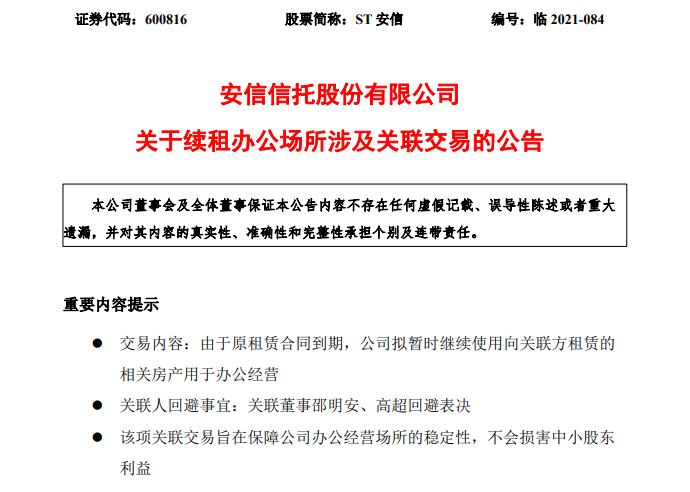 证券代码：600816 股票简称：ST安信 编号：临2021-084

安信信托股份有限公司

关于续租办公场所涉及关联交易的公告

本公司董事会及全体董事保证本公告内容不存在任何虚假记载、误导性陈述或者重大遗漏，并对其内容的真实性、准确性和完整性承担个别及连带责任。

重要内容提示

• 交易内容：由于原租赁合同到期，公司拟暂时继续使用向关联方租赁的相关房产用于办公经营

• 关联人回避事宜：关联董事邵明安、高超回避表决

• 该项关联交易旨在保障公司办公经营场所的稳定性，不会损害中小股东利益